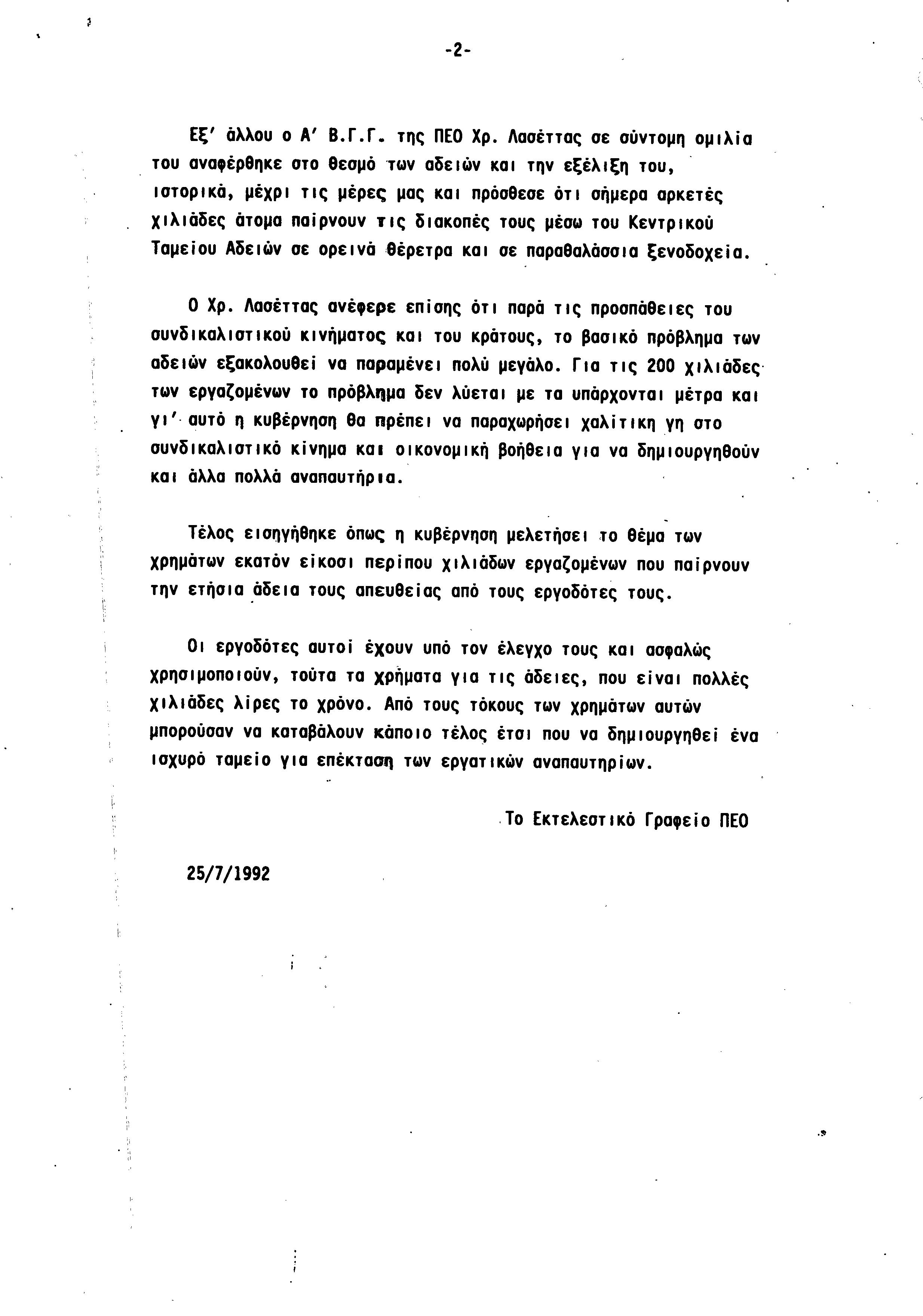 -2-

Εξ' άλλου ο Α' Β.Γ.Γ. της ΠΕΟ Χρ. Λασέττας σε σύντομη ομιλία του αναφέρθηκε στο θεσμό των αδειών και την εξέλιξη του, ιστορικά, μέχρι τις μέρες μας και πρόσθεσε ότι σήμερα αρκετές χιλιάδες άτομα παίρνουν τις διακοπές τους μέσω του Κεντρικού Ταμείου Αδειών σε ορεινά θέρετρα και σε παραθαλάσσια ξενοδοχεία.

Ο Χρ. Λασέττας ανέφερε επίσης ότι παρά τις προσπάθειες του συνδικαλιστικού κινήματος και του κράτους, το βασικό πρόβλημα των αδειών εξακολουθεί να παραμένει πολύ μεγάλο. Για τις 200 χιλιάδες των εργαζομένων το πρόβλημα δεν λύεται με τα υπάρχονται μέτρα και γι' αυτό η κυβέρνηση θα πρέπει να παραχωρήσει χαλίτικη γη στο συνδικαλιστικό κίνημα και οικονομική βοήθεια για να δημιουργηθούν και άλλα πολλά αναπαυτήρια.

Τέλος εισηγήθηκε όπως η κυβέρνηση μελετήσει το θέμα των χρημάτων εκατόν είκοσι περίπου χιλιάδων εργαζομένων που παίρνουν την ετήσια άδεια τους απευθείας από τους εργοδότες τους.

Οι εργοδότες αυτοί έχουν υπό τον έλεγχο τους και ασφαλώς χρησιμοποιούν, τούτα τα χρήματα για τις άδειες, που είναι πολλές χιλιάδες λίρες το χρόνο. Από τους τόκους των χρημάτων αυτών μπορούσαν να καταβάλουν κάποιο τέλος έτσι που να δημιουργηθεί ένα ισχυρό ταμείο για επέκταση των εργατικών αναπαυτηρίων.

Το Εκτελεστικό Γραφείο ΠΕΟ

25/7/1992